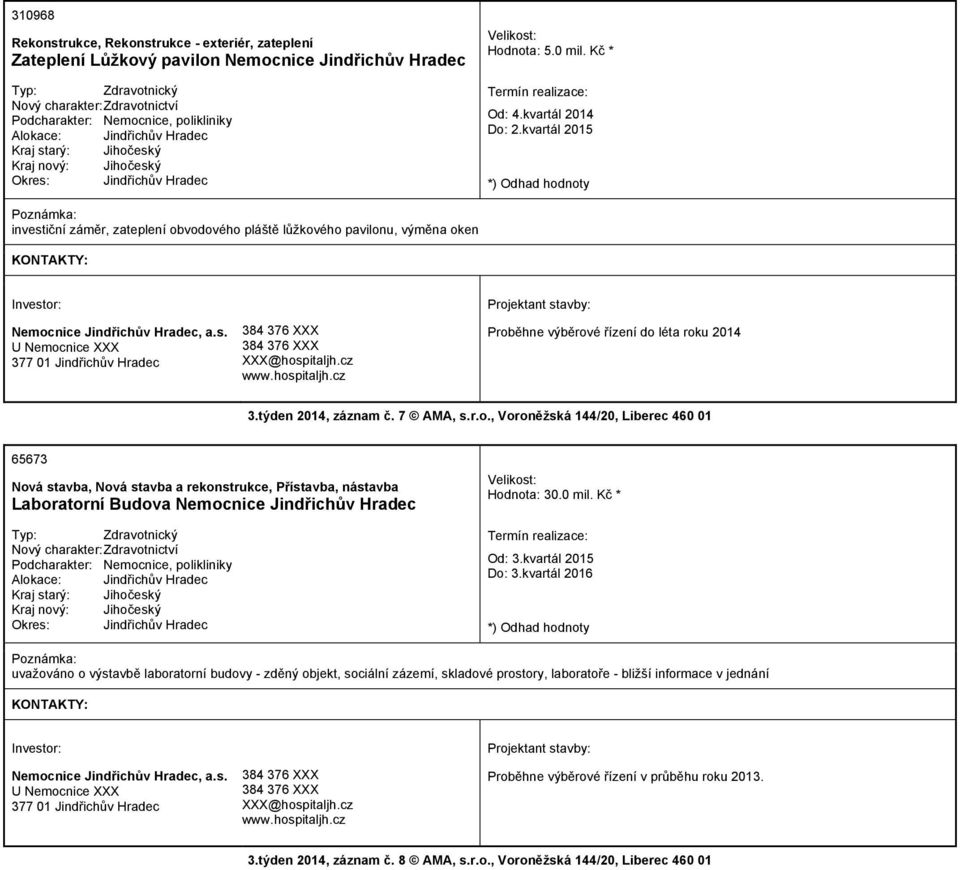 310968

Rekonstrukce, Rekonstrukce - exteriér, zateplení
Zateplení Lůžkový pavilon Nemocnice Jindřichův Hradec

Typ: Zdravotnický
Nový charakter: Zdravotnictví
Podcharakter: Nemocnice, polikliniky
Alokace: Jindřichův Hradec
Kraj starý: Jihočeský
Kraj nový: Jihočeský
Okres: Jindřichův Hradec

Velikost:
Hodnota: 5.0 mil. Kč *

Termín realizace:
Od: 4.kvartál 2014
Do: 2.kvartál 2015

*) Odhad hodnoty

Poznámka:
investiční záměr, zateplení obvodového pláště lůžkového pavilonu, výměna oken

KONTAKTY:

Investor:

Nemocnice Jindřichův Hradec, a.s.
U Nemocnice XXX
377 01 Jindřichův Hradec

384 376 XXX
384 376 XXX
XXX@hospitaljh.cz
www.hospitaljh.cz

Projektant stavby:

Proběhne výběrové řízení do léta roku 2014

3.týden 2014, záznam č. 7 © AMA, s.r.o., Voroněžská 144/20, Liberec 460 01

65673

Nová stavba, Nová stavba a rekonstrukce, Přístavba, nástavba
Laboratorní Budova Nemocnice Jindřichův Hradec

Typ: Zdravotnický
Nový charakter: Zdravotnictví
Podcharakter: Nemocnice, polikliniky
Alokace: Jindřichův Hradec
Kraj starý: Jihočeský
Kraj nový: Jihočeský
Okres: Jindřichův Hradec

Velikost:
Hodnota: 30.0 mil. Kč *

Termín realizace:
Od: 3.kvartál 2015
Do: 3.kvartál 2016

*) Odhad hodnoty

Poznámka:
uvažováno o výstavbě laboratorní budovy - zděný objekt, sociální zázemí, skladové prostory, laboratoře - bližší informace v jednání

KONTAKTY:

Investor:

Nemocnice Jindřichův Hradec, a.s.
U Nemocnice XXX
377 01 Jindřichův Hradec

384 376 XXX
384 376 XXX
XXX@hospitaljh.cz
www.hospitaljh.cz

Projektant stavby:

Proběhne výběrové řízení v průběhu roku 2013.

3.týden 2014, záznam č. 8 © AMA, s.r.o., Voroněžská 144/20, Liberec 460 01